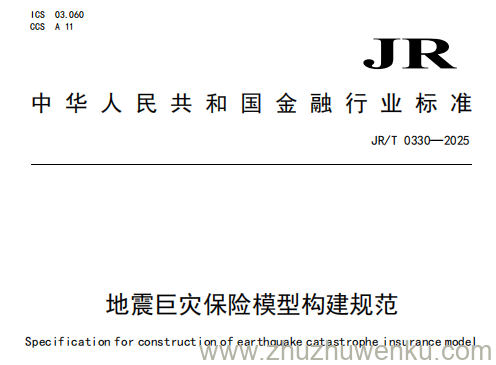 ICS 03.060
CCS A 11

JR

中华人民共和国金融行业标准

JR/T 0330—2025

地震巨灾保险模型构建规范

Specification for construction of earthquake catastrophe insurance model

www.zhuzhuwenku.com